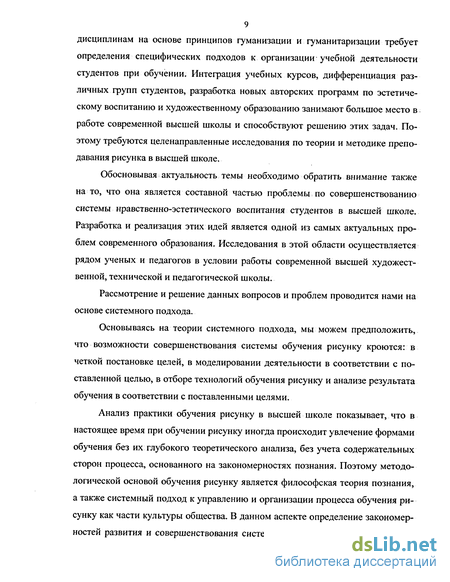 9

дисциплинам на основе принципов гуманизации и гуманитаризации требует определения специфических подходов к организации учебной деятельности студентов при обучении. Интеграция учебных курсов, дифференциация различных групп студентов, разработка новых авторских программ по эстетическому воспитанию и художественному образованию занимают большое место в работе современной высшей школы и способствуют решению этих задач. Поэтому требуются целенаправленные исследования по теории и методике преподавания рисунка в высшей школе.

Обосновывая актуальность темы необходимо обратить внимание также на то, что она является составной частью проблемы по совершенствованию системы нравственно-эстетического воспитания студентов в высшей школе. Разработка и реализация этих идей является одной из самых актуальных проблем современного образования. Исследования в этой области осуществляется рядом ученых и педагогов в условии работы современной высшей художественной, технической и педагогической школы.

Рассмотрение и решение данных вопросов и проблем проводится нами на основе системного подхода.

Основываясь на теории системного подхода, мы можем предположить, что возможности совершенствования системы обучения рисунку кроются: в четкой постановке целей, в моделировании деятельности в соответствии с поставленной целью, в отборе технологий обучения рисунку и анализе результата обучения в соответствии с поставленными целями.

Анализ практики обучения рисунку в высшей школе показывает, что в настоящее время при обучении рисунку иногда происходит увлечение формами обучения без их глубокого теоретического анализа, без учета содержательных сторон процесса, основанного на закономерностях познания. Поэтому методологической основой обучения рисунку является философская теория познания, а также системный подход к управлению и организации процесса обучения рисунку как части культуры общества. В данном аспекте определение закономерностей развития и совершенствования систе

dsLib.net
библиотека диссертаций